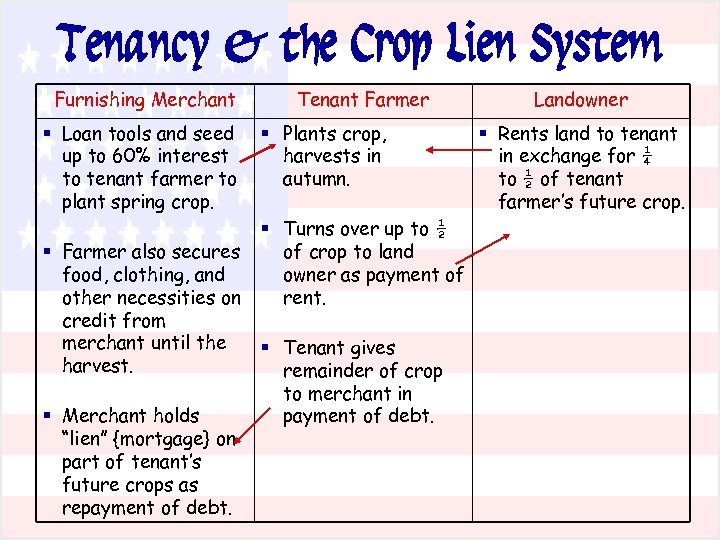 Tenancy & the Crop Lien System

| Furnishing Merchant | Tenant Farmer | Landowner |
|---|---|---|
| ▪ Loan tools and seed up to 60% interest to tenant farmer to plant spring crop. ▪ Farmer also secures food, clothing, and other necessities on credit from merchant until the harvest. ▪ Merchant holds "lien" {mortgage} on part of tenant's future crops as repayment of debt. | ▪ Plants crop, harvests in autumn. ▪ Turns over up to $\frac{1}{2}$ of crop to land owner as payment of rent. ▪ Tenant gives remainder of crop to merchant in payment of debt. | ▪ Rents land to tenant in exchange for $\frac{1}{4}$ to $\frac{1}{2}$ of tenant farmer's future crop. |